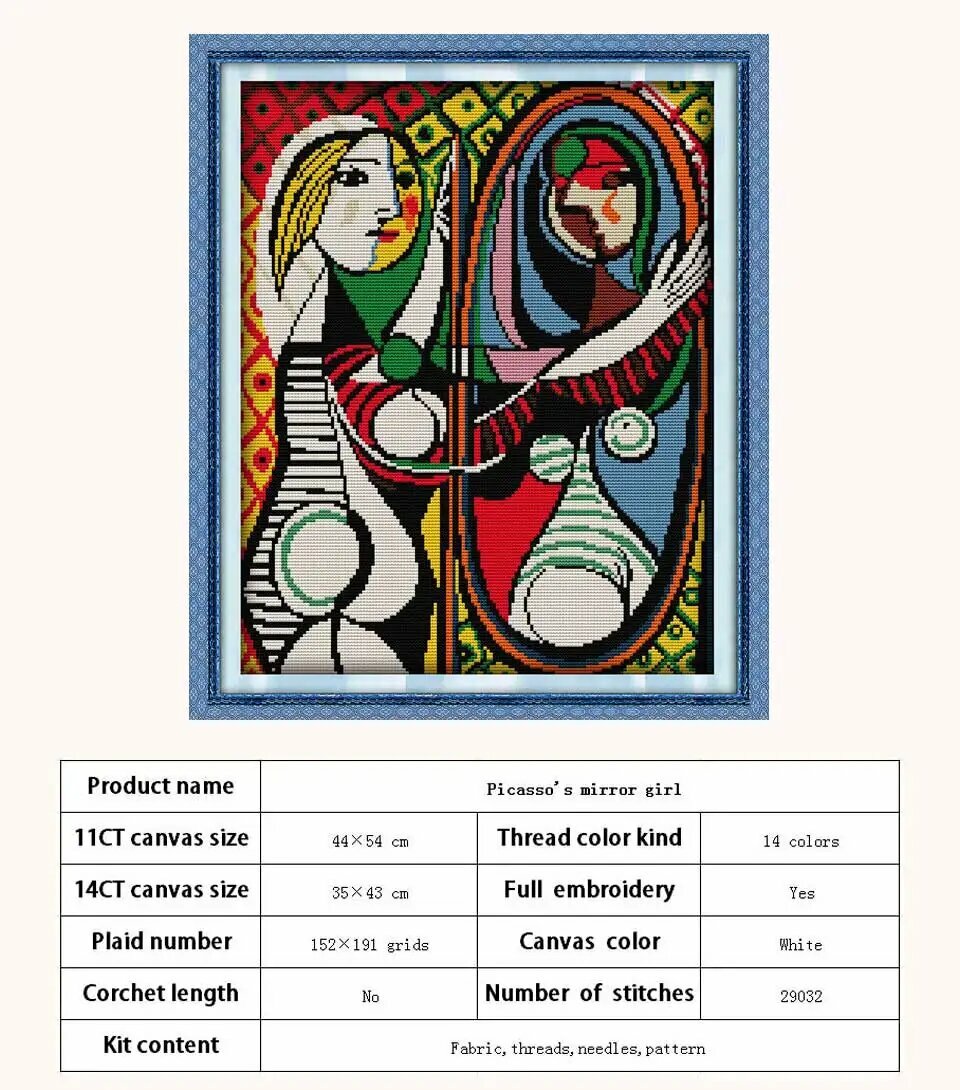 | Product name | Picasso's mirror girl | | |
|---|---|---|---|
| 11CT canvas size | 44×54 cm | Thread color kind | 14 colors |
| 14CT canvas size | 35×43 cm | Full embroidery | Yes |
| Plaid number | 152×191 grids | Canvas color | White |
| Corchet length | No | Number of stitches | 29032 |
| Kit content | Fabric, threads, needles, pattern | | |